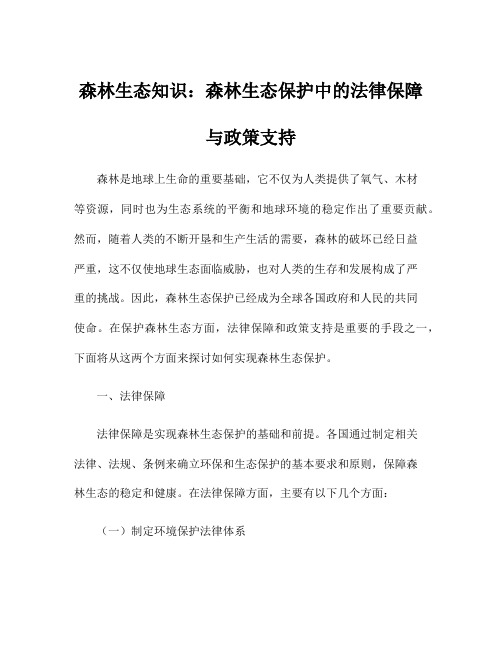 森林生态知识：森林生态保护中的法律保障与政策支持

森林是地球上生命的重要基础，它不仅为人类提供了氧气、木材等资源，同时也为生态系统的平衡和地球环境的稳定作出了重要贡献。然而，随着人类的不断开垦和生产生活的需要，森林的破坏已经日益严重，这不仅使地球生态面临威胁，也对人类的生存和发展构成了严重的挑战。因此，森林生态保护已经成为全球各国政府和人民的共同使命。在保护森林生态方面，法律保障和政策支持是重要的手段之一，下面将从这两个方面来探讨如何实现森林生态保护。

一、法律保障

法律保障是实现森林生态保护的基础和前提。各国通过制定相关法律、法规、条例来确立环保和生态保护的基本要求和原则，保障森林生态的稳定和健康。在法律保障方面，主要有以下几个方面：

（一）制定环境保护法律体系